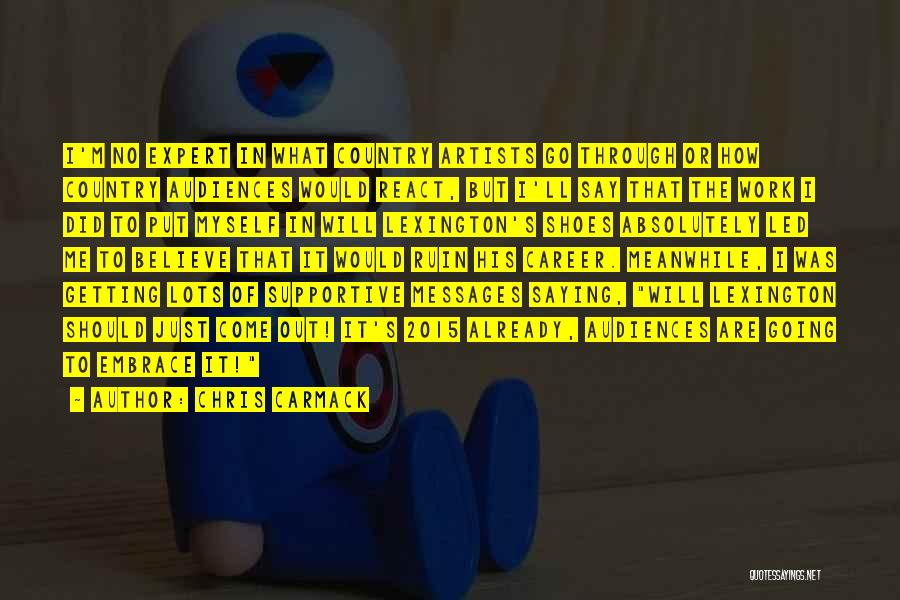 I'M NO EXPERT IN WHAT COUNTRY ARTISTS GO THROUGH OR HOW COUNTRY AUDIENCES WOULD REACT, BUT I'LL SAY THAT THE WORK I DID TO PUT MYSELF IN WILL LEXINGTON'S SHOES ABSOLUTELY LED ME TO BELIEVE THAT IT WOULD RUIN HIS CAREER. MEANWHILE, I WAS GETTING LOTS OF SUPPORTIVE MESSAGES SAYING, "WILL LEXINGTON SHOULD JUST COME OUT! IT'S 2015 ALREADY, AUDIENCES ARE GOING TO EMBRACE IT!"

- AUTHOR: CHRIS CARMACK

QUOTESSAYINGS.NET